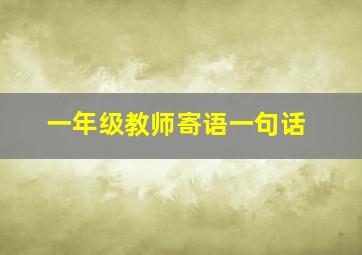 一年级教师寄语一句话